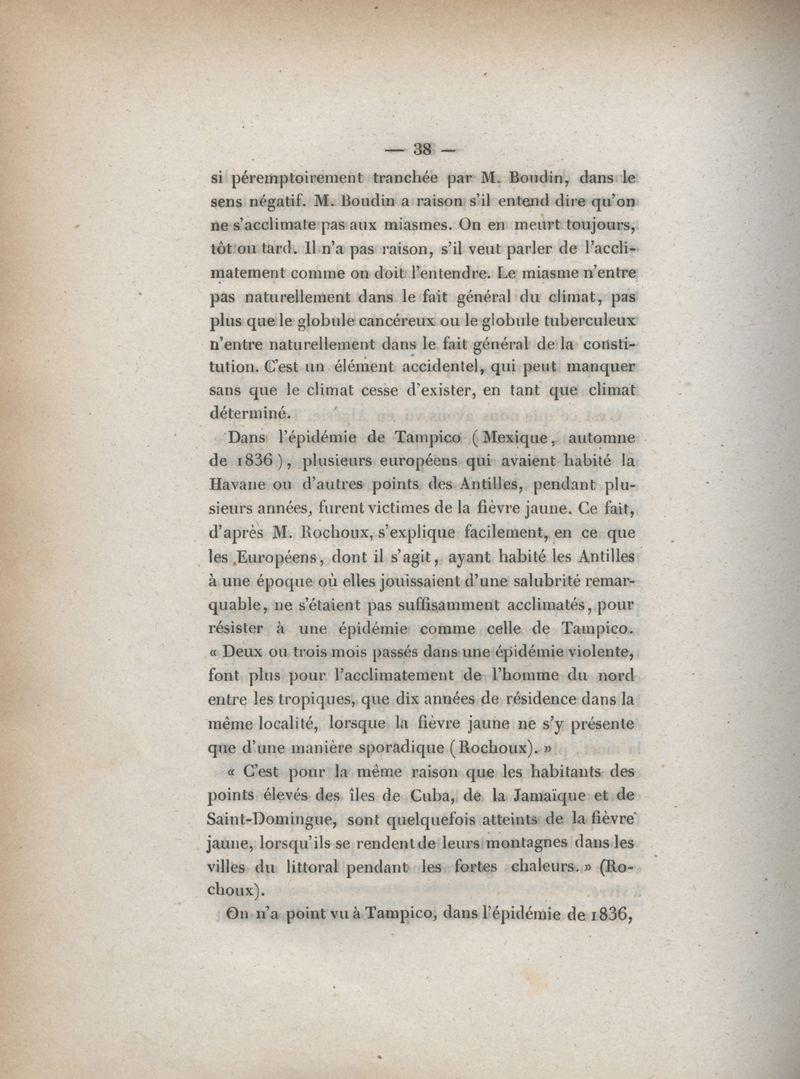 — 38 —

si péremptoirement tranchée par M. Boudin, dans le sens négatif. M. Boudin a raison s'il entend dire qu'on ne s'acclimate pas aux miasmes. On en meurt toujours, tôt ou tard. Il n'a pas raison, s'il veut parler de l'acclimatement comme on doit l'entendre. Le miasme n'entre pas naturellement dans le fait général du climat, pas plus que le globule cancéreux ou le globule tuberculeux n'entre naturellement dans le fait général de la constitution. C'est un élément accidentel, qui peut manquer sans que le climat cesse d'exister, en tant que climat déterminé.

Dans l'épidémie de Tampico (Mexique, automne de 1836), plusieurs européens qui avaient habité la Havane ou d'autres points des Antilles, pendant plusieurs années, furent victimes de la fièvre jaune. Ce fait, d'après M. Rochoux, s'explique facilement, en ce que les Européens, dont il s'agit, ayant habité les Antilles à une époque où elles jouissaient d'une salubrité remarquable, ne s'étaient pas suffisamment acclimatés, pour résister à une épidémie comme celle de Tampico. « Deux ou trois mois passés dans une épidémie violente, font plus pour l'acclimatement de l'homme du nord entre les tropiques, que dix années de résidence dans la même localité, lorsque la fièvre jaune ne s'y présente que d'une manière sporadique (Rochoux). »

« C'est pour la même raison que les habitants des points élevés des îles de Cuba, de la Jamaïque et de Saint-Domingue, sont quelquefois atteints de la fièvre jaune, lorsqu'ils se rendent de leurs montagnes dans les villes du littoral pendant les fortes chaleurs. » (Rochoux).

On n'a point vu à Tampico, dans l'épidémie de 1836,